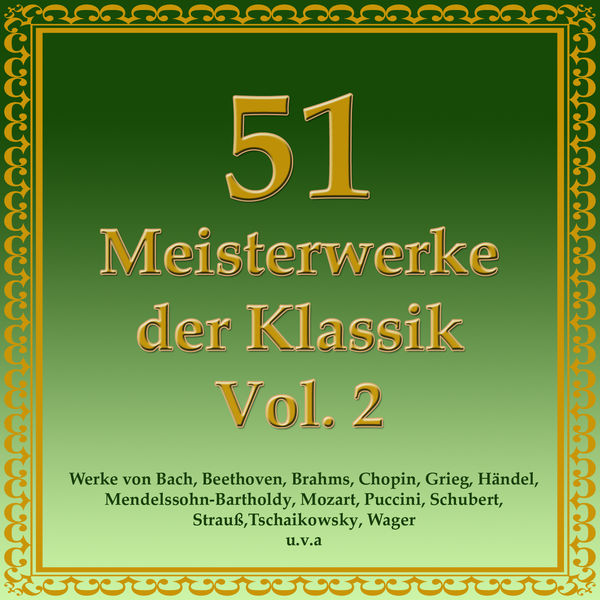 51
Meisterwerke der Klassik
Vol. 2

Werke von Bach, Beethoven, Brahms, Chopin, Grieg, Händel, Mendelssohn-Bartholdy, Mozart, Puccini, Schubert, Strauß,Tschaikowsky, Wager
u.v.a